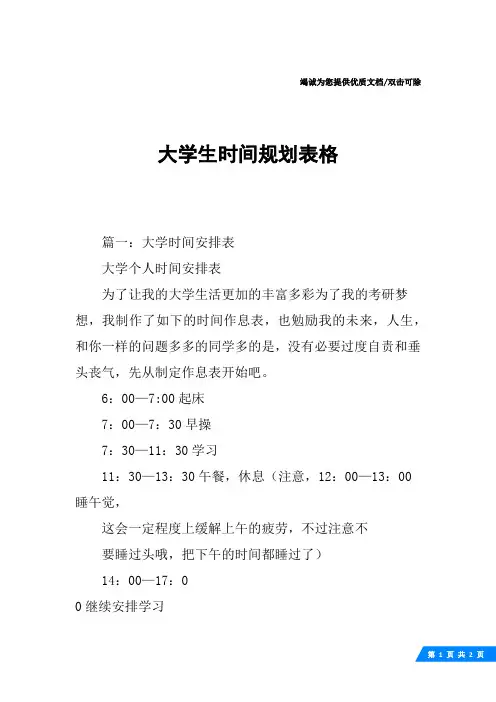 竭诚为您提供优质文档/双击可除

大学生时间规划表格

篇一：大学时间安排表

大学个人时间安排表

为了让我的大学生活更加的丰富多彩为了我的考研梦想，我制作了如下的时间作息表，也勉励我的未来，人生，和你一样的问题多多的同学多的是，没有必要过度自责和垂头丧气，先从制定作息表开始吧。

6：00—7:00 起床

7：00—7：30 早操

7：30—11：30 学习

11：30—13：30 午餐，休息（注意，12：00—13：00 睡午觉，

这会一定程度上缓解上午的疲劳，不过注意不

要睡过头哦，把下午的时间都睡过了）

14：00—17：0

0 继续安排学习

第 1 页 共 2 页